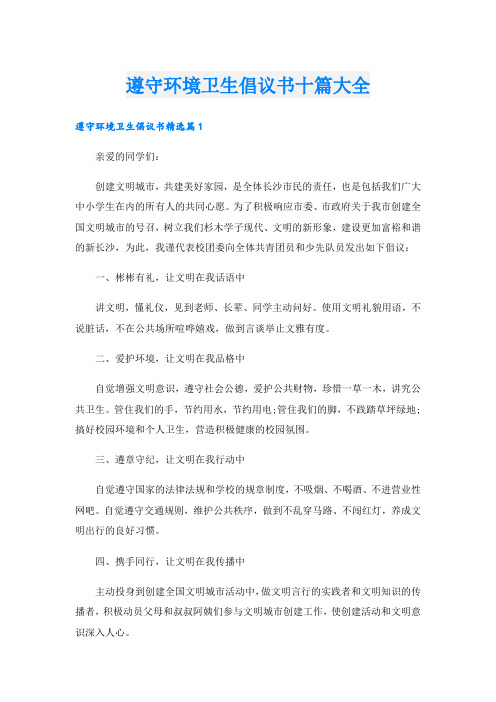 遵守环境卫生倡议书十篇大全

遵守环境卫生倡议书精选篇1

亲爱的同学们：

创建文明城市，共建美好家园，是全体长沙市民的责任，也是包括我们广大中小学生在内的所有人的共同心愿。为了积极响应市委、市政府关于我市创建全国文明城市的号召，树立我们杉木学子现代、文明的新形象，建设更加富裕和谐的新长沙，为此，我谨代表校团委向全体共青团员和少先队员发出如下倡议：

一、彬彬有礼，让文明在我话语中

讲文明，懂礼仪，见到老师、长辈、同学主动问好。使用文明礼貌用语，不说脏话，不在公共场所喧哗嬉戏，做到言谈举止文雅有度。

二、爱护环境，让文明在我品格中

自觉增强文明意识，遵守社会公德，爱护公共财物，珍惜一草一木，讲究公共卫生。管住我们的手，节约用水，节约用电;管住我们的脚，不践踏草坪绿地；搞好校园环境和个人卫生，营造积极健康的校园氛围。

三、遵章守纪，让文明在我行动中

自觉遵守国家的法律法规和学校的规章制度，不吸烟、不喝酒、不进营业性网吧。自觉遵守交通规则，维护公共秩序，做到不乱穿马路、不闯红灯，养成文明出行的良好习惯。

四、携手同行，让文明在我传播中

主动投身到创建全国文明城市活动中，做文明言行的实践者和文明知识的传播者，积极动员父母和叔叔阿姨们参与文明城市创建工作，使创建活动和文明意识深入人心。